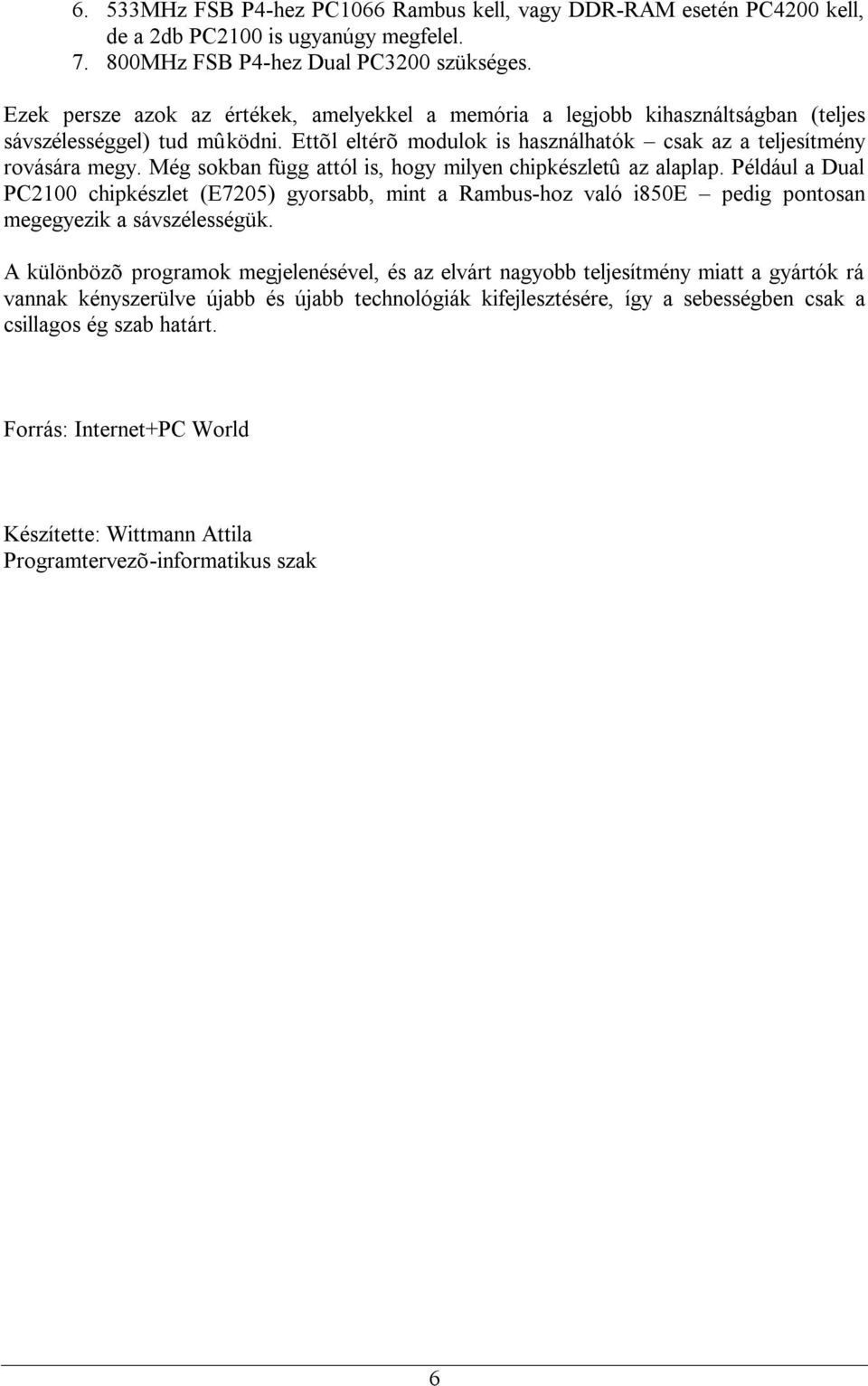 6. 533MHz FSB P4-hez PC1066 Rambus kell, vagy DDR-RAM esetén PC4200 kell, de a 2db PC2100 is ugyanúgy megfelel.
7. 800MHz FSB P4-hez Dual PC3200 szükséges.

Ezek persze azok az értékek, amelyekkel a memória a legjobb kihasználtságban (teljes sávszélességgel) tud mûködni. Ettõl eltérõ modulok is használhatók – csak az a teljesítmény rovására megy. Még sokban függ attól is, hogy milyen chipkészletû az alaplap. Például a Dual PC2100 chipkészlet (E7205) gyorsabb, mint a Rambus-hoz való i850E – pedig pontosan megegyezik a sávszélességük.

A különbözõ programok megjelenésével, és az elvárt nagyobb teljesítmény miatt a gyártók rá vannak kényszerülve újabb és újabb technológiák kifejlesztésére, így a sebességben csak a csillagos ég szab határt.

Forrás: Internet+PC World

Készítette: Wittmann Attila
Programtervezõ-informatikus szak

6